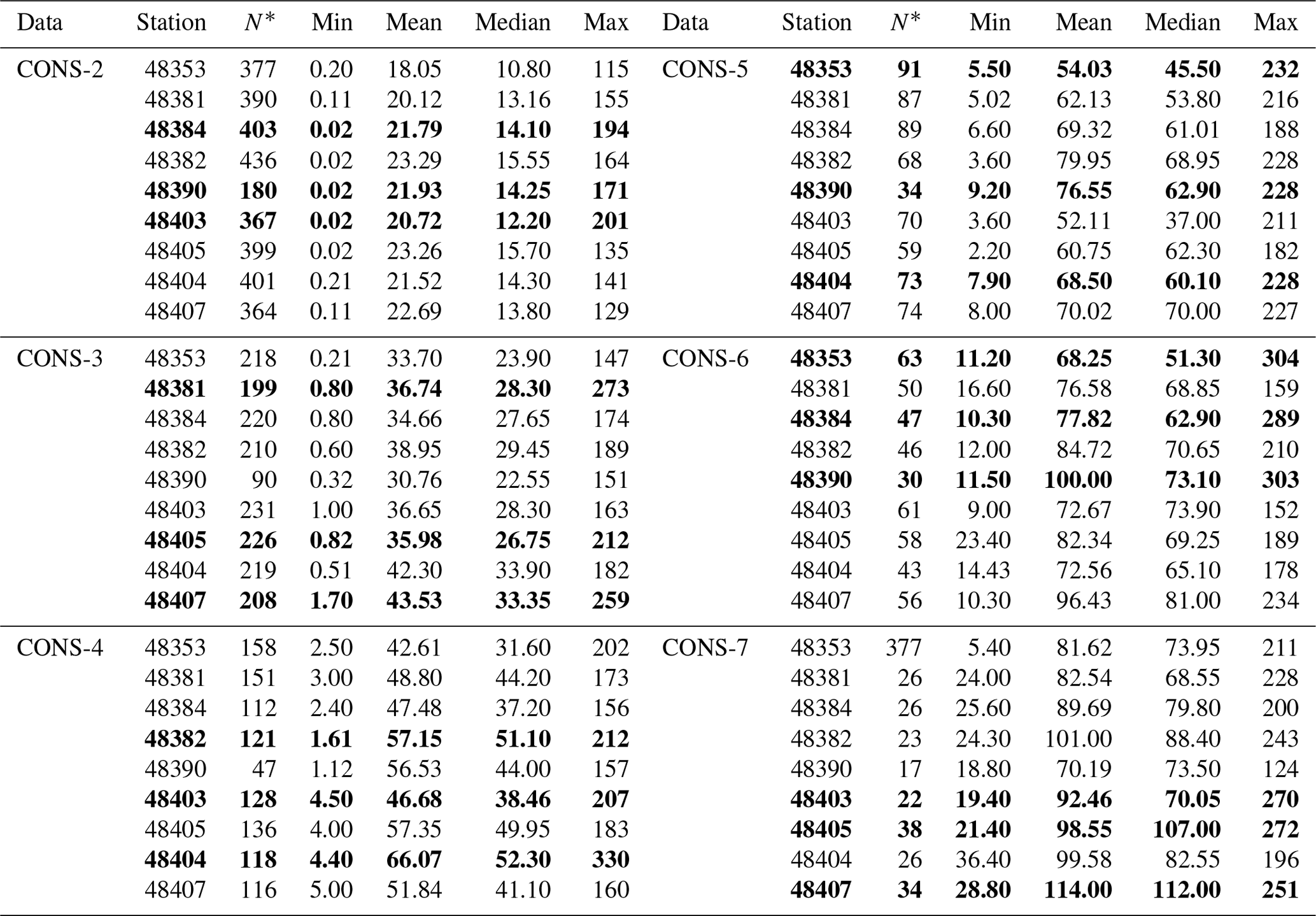 | Data | Station | $N^*$ | Min | Mean | Median | Max | Data | Station | $N^*$ | Min | Mean | Median | Max |
|---|---|---|---|---|---|---|---|---|---|---|---|---|---|
| CONS-2 | 48353 | 377 | 0.20 | 18.05 | 10.80 | 115 | CONS-5 | **48353** | **91** | **5.50** | **54.03** | **45.50** | **232** |
| | 48381 | 390 | 0.11 | 20.12 | 13.16 | 155 | | 48381 | 87 | 5.02 | 62.13 | 53.80 | 216 |
| | **48384** | **403** | **0.02** | **21.79** | **14.10** | **194** | | 48384 | 89 | 6.60 | 69.32 | 61.01 | 188 |
| | 48382 | 436 | 0.02 | 23.29 | 15.55 | 164 | | 48382 | 68 | 3.60 | 79.95 | 68.95 | 228 |
| | **48390** | **180** | **0.02** | **21.93** | **14.25** | **171** | | **48390** | **34** | **9.20** | **76.55** | **62.90** | **228** |
| | **48403** | **367** | **0.02** | **20.72** | **12.20** | **201** | | 48403 | 70 | 3.60 | 52.11 | 37.00 | 211 |
| | 48405 | 399 | 0.02 | 23.26 | 15.70 | 135 | | 48405 | 59 | 2.20 | 60.75 | 62.30 | 182 |
| | 48404 | 401 | 0.21 | 21.52 | 14.30 | 141 | | **48404** | **73** | **7.90** | **68.50** | **60.10** | **228** |
| | 48407 | 364 | 0.11 | 22.69 | 13.80 | 129 | | 48407 | 74 | 8.00 | 70.02 | 70.00 | 227 |
| CONS-3 | 48353 | 218 | 0.21 | 33.70 | 23.90 | 147 | CONS-6 | **48353** | **63** | **11.20** | **68.25** | **51.30** | **304** |
| | **48381** | **199** | **0.80** | **36.74** | **28.30** | **273** | | 48381 | 50 | 16.60 | 76.58 | 68.85 | 159 |
| | 48384 | 220 | 0.80 | 34.66 | 27.65 | 174 | | **48384** | **47** | **10.30** | **77.82** | **62.90** | **289** |
| | 48382 | 210 | 0.60 | 38.95 | 29.45 | 189 | | 48382 | 46 | 12.00 | 84.72 | 70.65 | 210 |
| | 48390 | 90 | 0.32 | 30.76 | 22.55 | 151 | | **48390** | **30** | **11.50** | **100.00** | **73.10** | **303** |
| | 48403 | 231 | 1.00 | 36.65 | 28.30 | 163 | | 48403 | 61 | 9.00 | 72.67 | 73.90 | 152 |
| | **48405** | **226** | **0.82** | **35.98** | **26.75** | **212** | | 48405 | 58 | 23.40 | 82.34 | 69.25 | 189 |
| | 48404 | 219 | 0.51 | 42.30 | 33.90 | 182 | | 48404 | 43 | 14.43 | 72.56 | 65.10 | 178 |
| | **48407** | **208** | **1.70** | **43.53** | **33.35** | **259** | | 48407 | 56 | 10.30 | 96.43 | 81.00 | 234 |
| CONS-4 | 48353 | 158 | 2.50 | 42.61 | 31.60 | 202 | CONS-7 | 48353 | 377 | 5.40 | 81.62 | 73.95 | 211 |
| | 48381 | 151 | 3.00 | 48.80 | 44.20 | 173 | | 48381 | 26 | 24.00 | 82.54 | 68.55 | 228 |
| | 48384 | 112 | 2.40 | 47.48 | 37.20 | 156 | | 48384 | 26 | 25.60 | 89.69 | 79.80 | 200 |
| | **48382** | **121** | **1.61** | **57.15** | **51.10** | **212** | | 48382 | 23 | 24.30 | 101.00 | 88.40 | 243 |
| | 48390 | 47 | 1.12 | 56.53 | 44.00 | 157 | | 48390 | 17 | 18.80 | 70.19 | 73.50 | 124 |
| | **48403** | **128** | **4.50** | **46.68** | **38.46** | **207** | | **48403** | **22** | **19.40** | **92.46** | **70.05** | **270** |
| | 48405 | 136 | 4.00 | 57.35 | 49.95 | 183 | | **48405** | **38** | **21.40** | **98.55** | **107.00** | **272** |
| | **48404** | **118** | **4.40** | **66.07** | **52.30** | **330** | | 48404 | 26 | 36.40 | 99.58 | 82.55 | 196 |
| | 48407 | 116 | 5.00 | 51.84 | 41.10 | 160 | | **48407** | **34** | **28.80** | **114.00** | **112.00** | **251** |